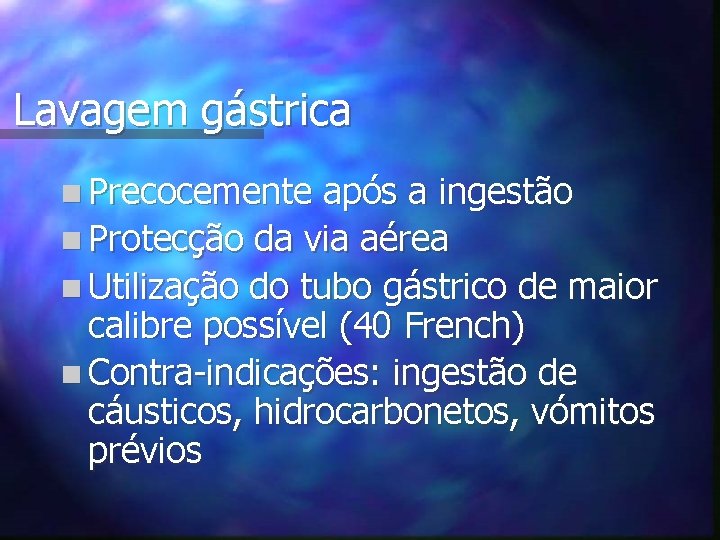 Lavagem gástrica

Precocemente após a ingestão

Protecção da via aérea

Utilização do tubo gástrico de maior calibre possível (40 French)

Contra-indicações: ingestão de cáusticos, hidrocarbonetos, vómitos prévios